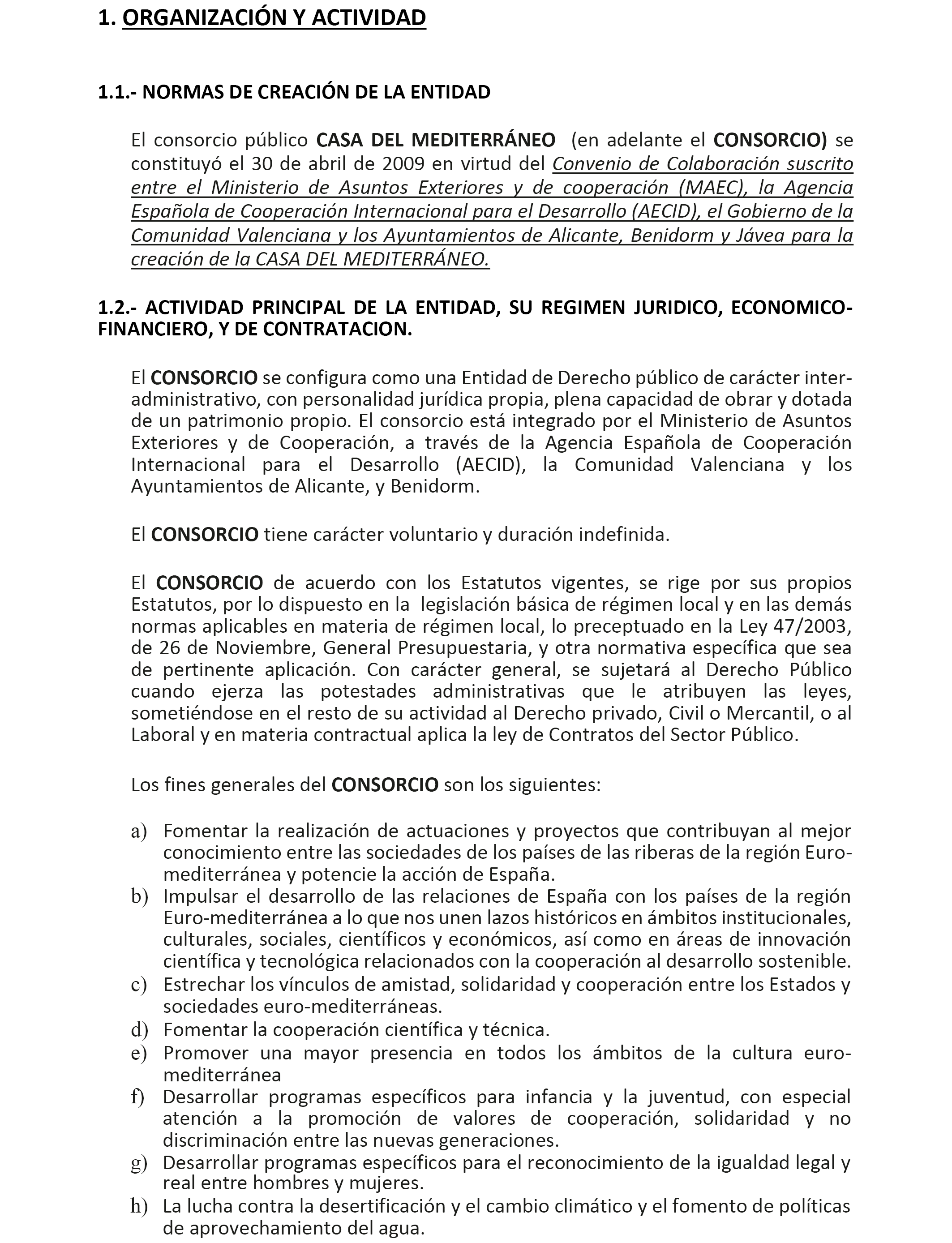 1. ORGANIZACIÓN Y ACTIVIDAD

1.1.- NORMAS DE CREACIÓN DE LA ENTIDAD

El consorcio público CASA DEL MEDITERRÁNEO (en adelante el CONSORCIO) se constituyó el 30 de abril de 2009 en virtud del Convenio de Colaboración suscrito entre el Ministerio de Asuntos Exteriores y de cooperación (MAEC), la Agencia Española de Cooperación Internacional para el Desarrollo (AECID), el Gobierno de la Comunidad Valenciana y los Ayuntamientos de Alicante, Benidorm y Jávea para la creación de la CASA DEL MEDITERRÁNEO.

1.2.- ACTIVIDAD PRINCIPAL DE LA ENTIDAD, SU REGIMEN JURIDICO, ECONOMICO-FINANCIERO, Y DE CONTRATACION.

El CONSORCIO se configura como una Entidad de Derecho público de carácter inter-administrativo, con personalidad jurídica propia, plena capacidad de obrar y dotada de un patrimonio propio. El consorcio está integrado por el Ministerio de Asuntos Exteriores y de Cooperación, a través de la Agencia Española de Cooperación Internacional para el Desarrollo (AECID), la Comunidad Valenciana y los Ayuntamientos de Alicante, y Benidorm.

El CONSORCIO tiene carácter voluntario y duración indefinida.

El CONSORCIO de acuerdo con los Estatutos vigentes, se rige por sus propios Estatutos, por lo dispuesto en la legislación básica de régimen local y en las demás normas aplicables en materia de régimen local, lo preceptuado en la Ley 47/2003, de 26 de Noviembre, General Presupuestaria, y otra normativa específica que sea de pertinente aplicación. Con carácter general, se sujetará al Derecho Público cuando ejerza las potestades administrativas que le atribuyen las leyes, sometiéndose en el resto de su actividad al Derecho privado, Civil o Mercantil, o al Laboral y en materia contractual aplica la ley de Contratos del Sector Público.

Los fines generales del CONSORCIO son los siguientes:

a) Fomentar la realización de actuaciones y proyectos que contribuyan al mejor conocimiento entre las sociedades de los países de las riberas de la región Euro-mediterránea y potencie la acción de España.
b) Impulsar el desarrollo de las relaciones de España con los países de la región Euro-mediterránea a lo que nos unen lazos históricos en ámbitos institucionales, culturales, sociales, científicos y económicos, así como en áreas de innovación científica y tecnológica relacionados con la cooperación al desarrollo sostenible.
c) Estrechar los vínculos de amistad, solidaridad y cooperación entre los Estados y sociedades euro-mediterráneas.
d) Fomentar la cooperación científica y técnica.
e) Promover una mayor presencia en todos los ámbitos de la cultura euro-mediterránea
f) Desarrollar programas específicos para infancia y la juventud, con especial atención a la promoción de valores de cooperación, solidaridad y no discriminación entre las nuevas generaciones.
g) Desarrollar programas específicos para el reconocimiento de la igualdad legal y real entre hombres y mujeres.
h) La lucha contra la desertificación y el cambio climático y el fomento de políticas de aprovechamiento del agua.